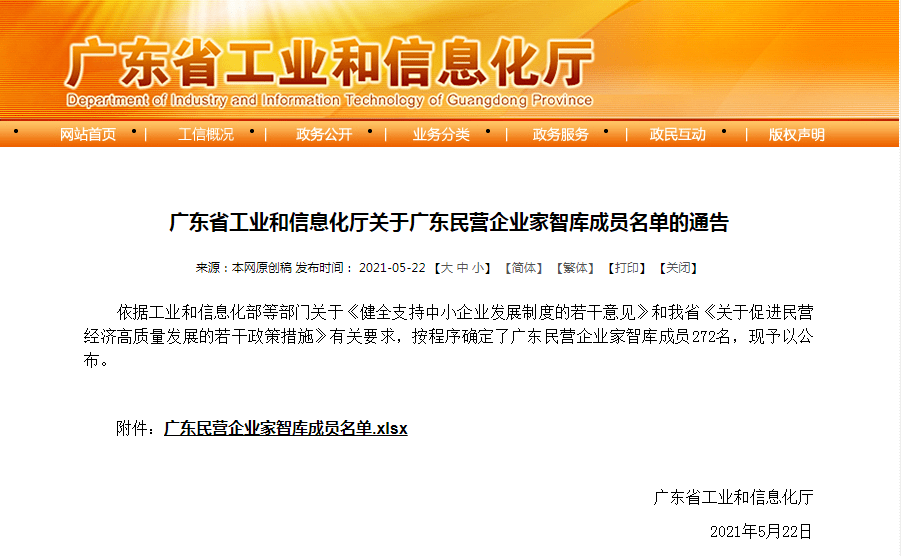 广东省工业和信息化厅
Department of Industry and Information Technology of Guangdong Province

网站首页 | 工信概况 | 政务公开 | 业务分类 | 政务服务 | 政民互动 | 版权声明

广东省工业和信息化厅关于广东民营企业家智库成员名单的通告

来源：本网原创稿 发布时间：2021-05-22 【大 中 小】 【简体】 【繁体】 【打印】 【关闭】

依据工业和信息化部等部门关于《健全支持中小企业发展制度的若干意见》和我省《关于促进民营经济高质量发展的若干政策措施》有关要求，按程序确定了广东民营企业家智库成员272名，现予以公布。

附件：广东民营企业家智库成员名单.xlsx

广东省工业和信息化厅

2021年5月22日